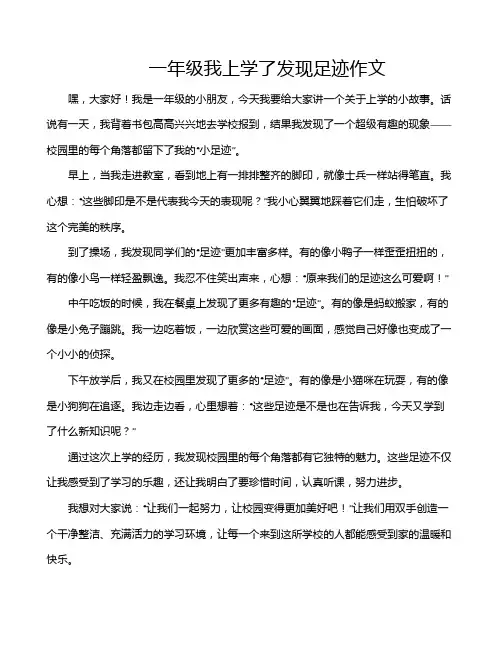 一年级我上学了发现足迹作文

嘿，大家好！我是一年级的小朋友，今天我要给大家讲一个关于上学的小故事。话说有一天，我背着书包高高兴兴地去学校报到，结果我发现了一个超级有趣的现象——校园里的每个角落都留下了我的“小足迹”。

早上，当我走进教室，看到地上有一排排整齐的脚印，就像士兵一样站得笔直。我心想：“这些脚印是不是代表我今天的表现呢？”我小心翼翼地踩着它们走，生怕破坏了这个完美的秩序。

到了操场，我发现同学们的“足迹”更加丰富多样。有的像小鸭子一样歪歪扭扭的，有的像小鸟一样轻盈飘逸。我忍不住笑出声来，心想：“原来我们的足迹这么可爱啊！”

中午吃饭的时候，我在餐桌上发现了更多有趣的“足迹”。有的像是蚂蚁搬家，有的像是小兔子蹦跳。我一边吃着饭，一边欣赏这些可爱的画面，感觉自己好像也变成了一个小小的侦探。

下午放学后，我又在校园里发现了更多的“足迹”。有的像是小猫咪在玩耍，有的像是小狗狗在追逐。我边走边看，心里想着：“这些足迹是不是也在告诉我，今天又学到了什么新知识呢？”

通过这次上学的经历，我发现校园里的每个角落都有它独特的魅力。这些足迹不仅让我感受到了学习的乐趣，还让我明白了要珍惜时间，认真听课，努力进步。

我想对大家说：“让我们一起努力，让校园变得更加美好吧！”让我们用双手创造一个干净整洁、充满活力的学习环境，让每一个来到这所学校的人都能感受到家的温暖和快乐。